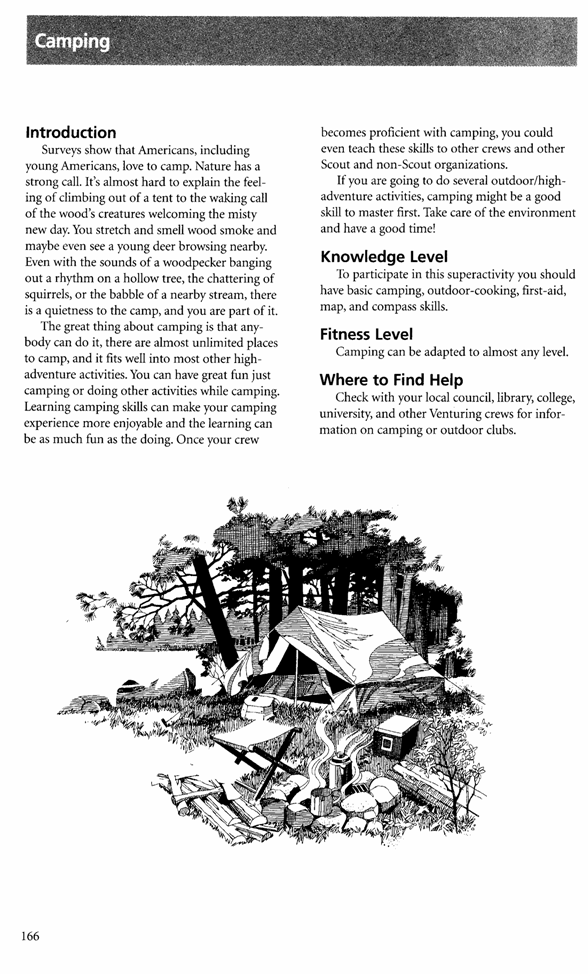 Camping

Introduction

Surveys show that Americans, including young Americans, love to camp. Nature has a strong call. It's almost hard to explain the feeling of climbing out of a tent to the waking call of the wood's creatures welcoming the misty new day. You stretch and smell wood smoke and maybe even see a young deer browsing nearby. Even with the sounds of a woodpecker banging out a rhythm on a hollow tree, the chattering of squirrels, or the babble of a nearby stream, there is a quietness to the camp, and you are part of it.

The great thing about camping is that anybody can do it, there are almost unlimited places to camp, and it fits well into most other high-adventure activities. You can have great fun just camping or doing other activities while camping. Learning camping skills can make your camping experience more enjoyable and the learning can be as much fun as the doing. Once your crew becomes proficient with camping, you could even teach these skills to other crews and other Scout and non-Scout organizations.

If you are going to do several outdoor/high-adventure activities, camping might be a good skill to master first. Take care of the environment and have a good time!

Knowledge Level

To participate in this superactivity you should have basic camping, outdoor-cooking, first-aid, map, and compass skills.

Fitness Level

Camping can be adapted to almost any level.

Where to Find Help

Check with your local council, library, college, university, and other Venturing crews for information on camping or outdoor clubs.

166